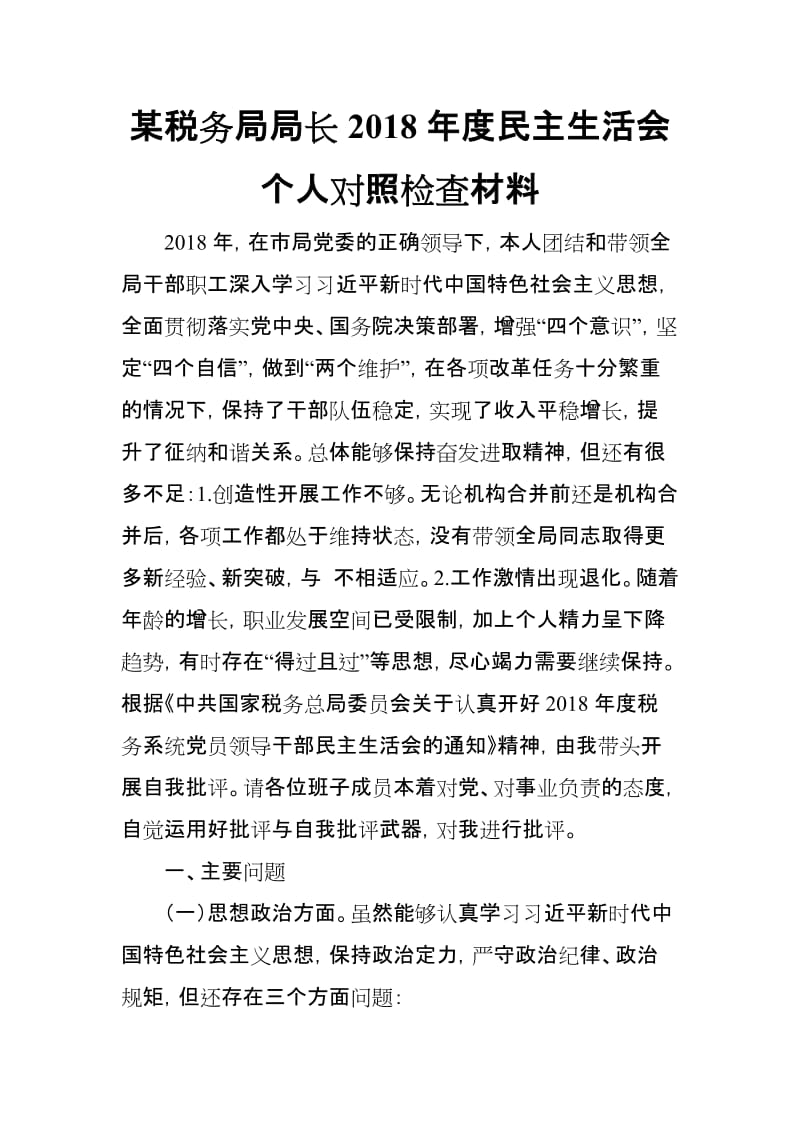 某税务局局长 2018 年度民主生活会个人对照检查材料

2018 年，在市局党委的正确领导下，本人团结和带领全局干部职工深入学习习近平新时代中国特色社会主义思想，全面贯彻落实党中央、国务院决策部署，增强“四个意识”，坚定“四个自信”，做到“两个维护”，在各项改革任务十分繁重的情况下，保持了干部队伍稳定，实现了收入平稳增长，提升了征纳和谐关系。总体能够保持奋发进取精神，但还有很多不足：1.创造性开展工作不够。无论机构合并前还是机构合并后，各项工作都处于维持状态，没有带领全局同志取得更多新经验、新突破，与 不相适应。2.工作激情出现退化。随着年龄的增长，职业发展空间已受限制，加上个人精力呈下降趋势，有时存在“得过且过”等思想，尽心竭力需要继续保持。根据《中共国家税务总局委员会关于认真开好 2018 年度税务系统党员领导干部民主生活会的通知》精神，由我带头开展自我批评。请各位班子成员本着对党、对事业负责的态度，自觉运用好批评与自我批评武器，对我进行批评。

一、主要问题

（一）思想政治方面。虽然能够认真学习习近平新时代中国特色社会主义思想，保持政治定力，严守政治纪律、政治规矩，但还存在三个方面问题：